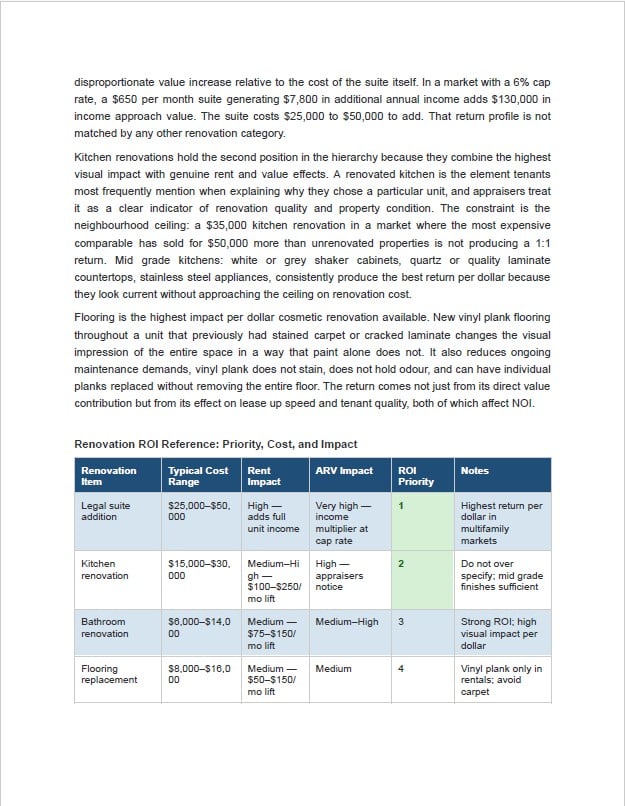 disproportionate value increase relative to the cost of the suite itself. In a market with a 6% cap rate, a $650 per month suite generating $7,800 in additional annual income adds $130,000 in income approach value. The suite costs $25,000 to $50,000 to add. That return profile is not matched by any other renovation category.

Kitchen renovations hold the second position in the hierarchy because they combine the highest visual impact with genuine rent and value effects. A renovated kitchen is the element tenants most frequently mention when explaining why they chose a particular unit, and appraisers treat it as a clear indicator of renovation quality and property condition. The constraint is the neighbourhood ceiling: a $35,000 kitchen renovation in a market where the most expensive comparable has sold for $50,000 more than unrenovated properties is not producing a 1:1 return. Mid grade kitchens: white or grey shaker cabinets, quartz or quality laminate countertops, stainless steel appliances, consistently produce the best return per dollar because they look current without approaching the ceiling on renovation cost.

Flooring is the highest impact per dollar cosmetic renovation available. New vinyl plank flooring throughout a unit that previously had stained carpet or cracked laminate changes the visual impression of the entire space in a way that paint alone does not. It also reduces ongoing maintenance demands, vinyl plank does not stain, does not hold odour, and can have individual planks replaced without removing the entire floor. The return comes not just from its direct value contribution but from its effect on lease up speed and tenant quality, both of which affect NOI.

Renovation ROI Reference: Priority, Cost, and Impact

| Renovation Item | Typical Cost Range | Rent Impact | ARV Impact | ROI Priority | Notes |
|---|---|---|---|---|---|
| Legal suite addition | $25,000–$50,000 | High — adds full unit income | Very high — income multiplier at cap rate | 1 | Highest return per dollar in multifamily markets |
| Kitchen renovation | $15,000–$30,000 | Medium–High — $100–$250/mo lift | High — appraisers notice | 2 | Do not over specify; mid grade finishes sufficient |
| Bathroom renovation | $6,000–$14,000 | Medium — $75–$150/mo lift | Medium–High | 3 | Strong ROI; high visual impact per dollar |
| Flooring replacement | $8,000–$16,000 | Medium — $50–$150/mo lift | Medium | 4 | Vinyl plank only in rentals; avoid carpet |